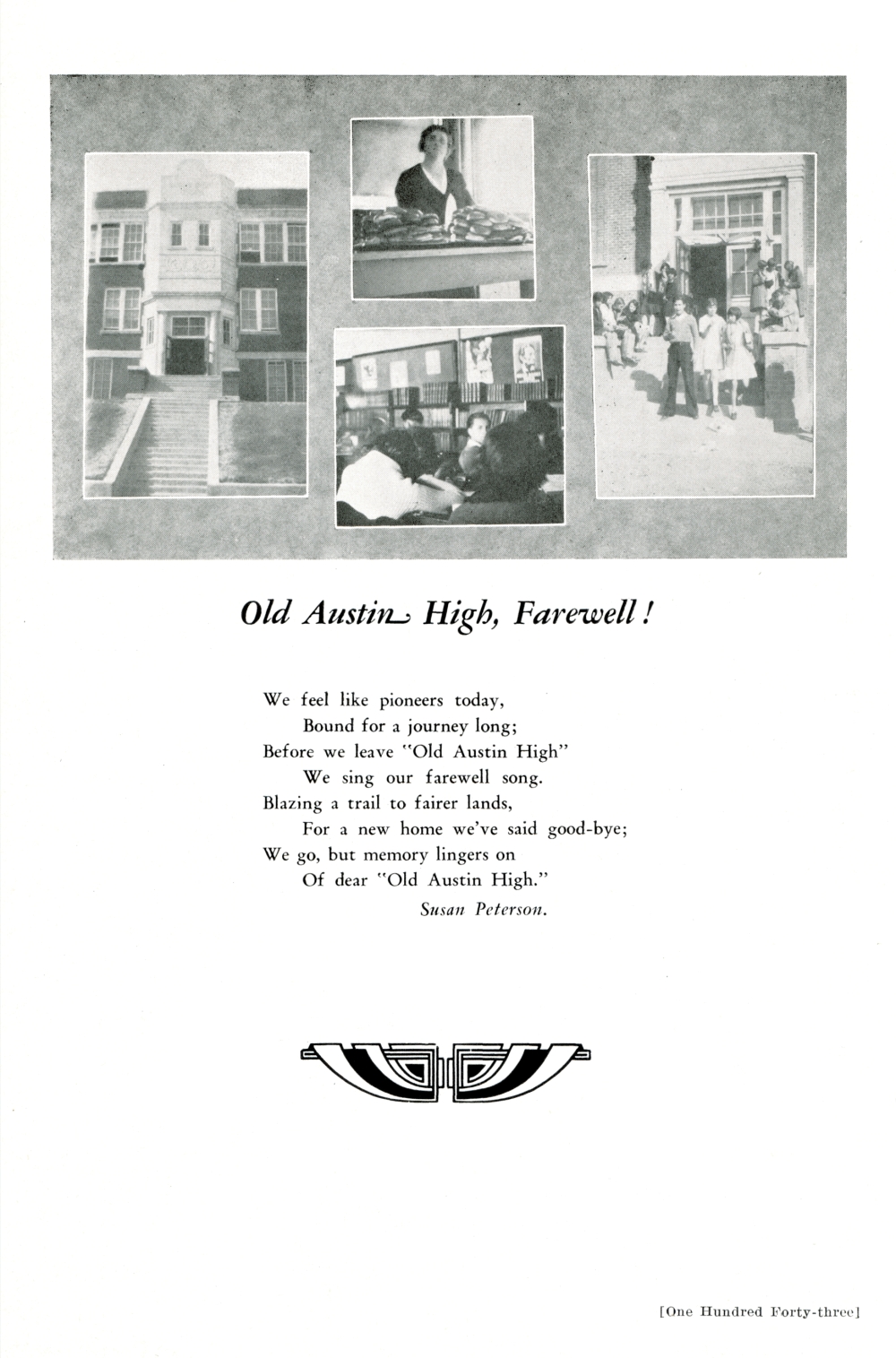 Old Austin High, Farewell!

We feel like pioneers today,
Bound for a journey long;
Before we leave "Old Austin High"
We sing our farewell song.
Blazing a trail to fairer lands,
For a new home we've said good-bye;
We go, but memory lingers on
Of dear "Old Austin High."
Susan Peterson.

[One Hundred Forty-three]